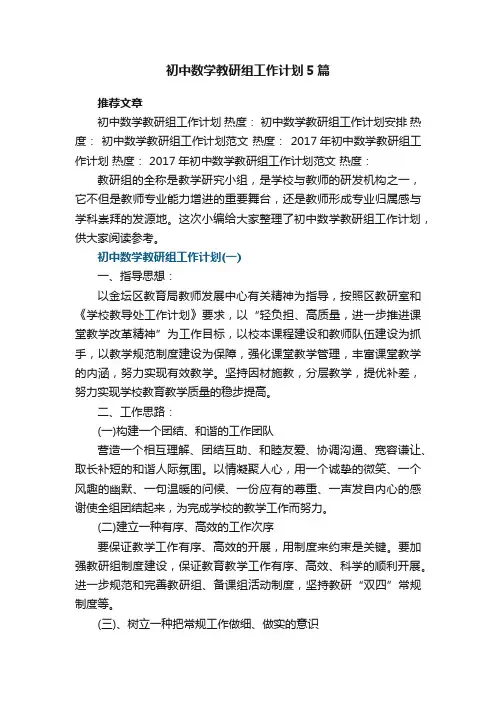 初中数学教研组工作计划5篇

推荐文章

初中数学教研组工作计划 热度： 初中数学教研组工作计划安排 热度： 初中数学教研组工作计划范文 热度： 2017年初中数学教研组工作计划 热度： 2017年初中数学教研组工作计划范文 热度：

教研组的全称是教学研究小组，是学校与教师的研发机构之一，它不但是教师专业能力增进的重要舞台，还是教师形成专业归属感与学科崇拜的发源地。这次小编给大家整理了初中数学教研组工作计划，供大家阅读参考。

初中数学教研组工作计划(一)

一、指导思想：

以金坛区教育局教师发展中心有关精神为指导，按照区教研室和《学校教导处工作计划》要求，以“轻负担、高质量，进一步推进课堂教学改革精神”为工作目标，以校本课程建设和教师队伍建设为抓手，以教学规范制度建设为保障，强化课堂教学管理，丰富课堂教学的内涵，努力实现有效教学。坚持因材施教，分层教学，提优补差，努力实现学校教育教学质量的稳步提高。

二、工作思路：

(一)构建一个团结、和谐的工作团队

营造一个相互理解、团结互助、和睦友爱、协调沟通、宽容谦让、取长补短的和谐人际氛围。以情凝聚人心，用一个诚挚的微笑、一个风趣的幽默、一句温暖的问候、一份应有的尊重、一声发自内心的感谢使全组团结起来，为完成学校的教学工作而努力。

(二)建立一种有序、高效的工作次序

要保证教学工作有序、高效的开展，用制度来约束是关键。要加强教研组制度建设，保证教育教学工作有序、高效、科学的顺利开展。进一步规范和完善教研组、备课组活动制度，坚持教研“双四”常规制度等。

(三)、树立一种把常规工作做细、做实的意识